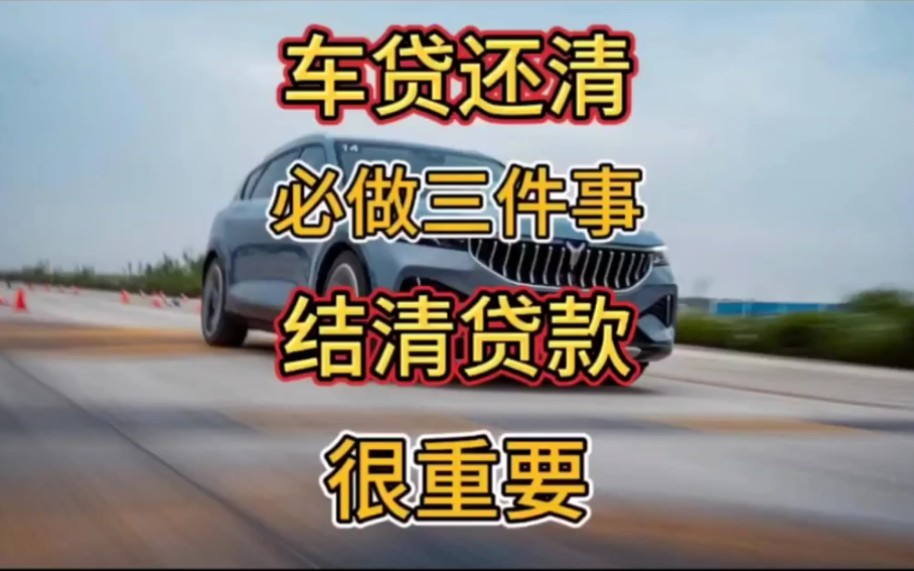 车贷还清

必做三件事

结清贷款

很重要